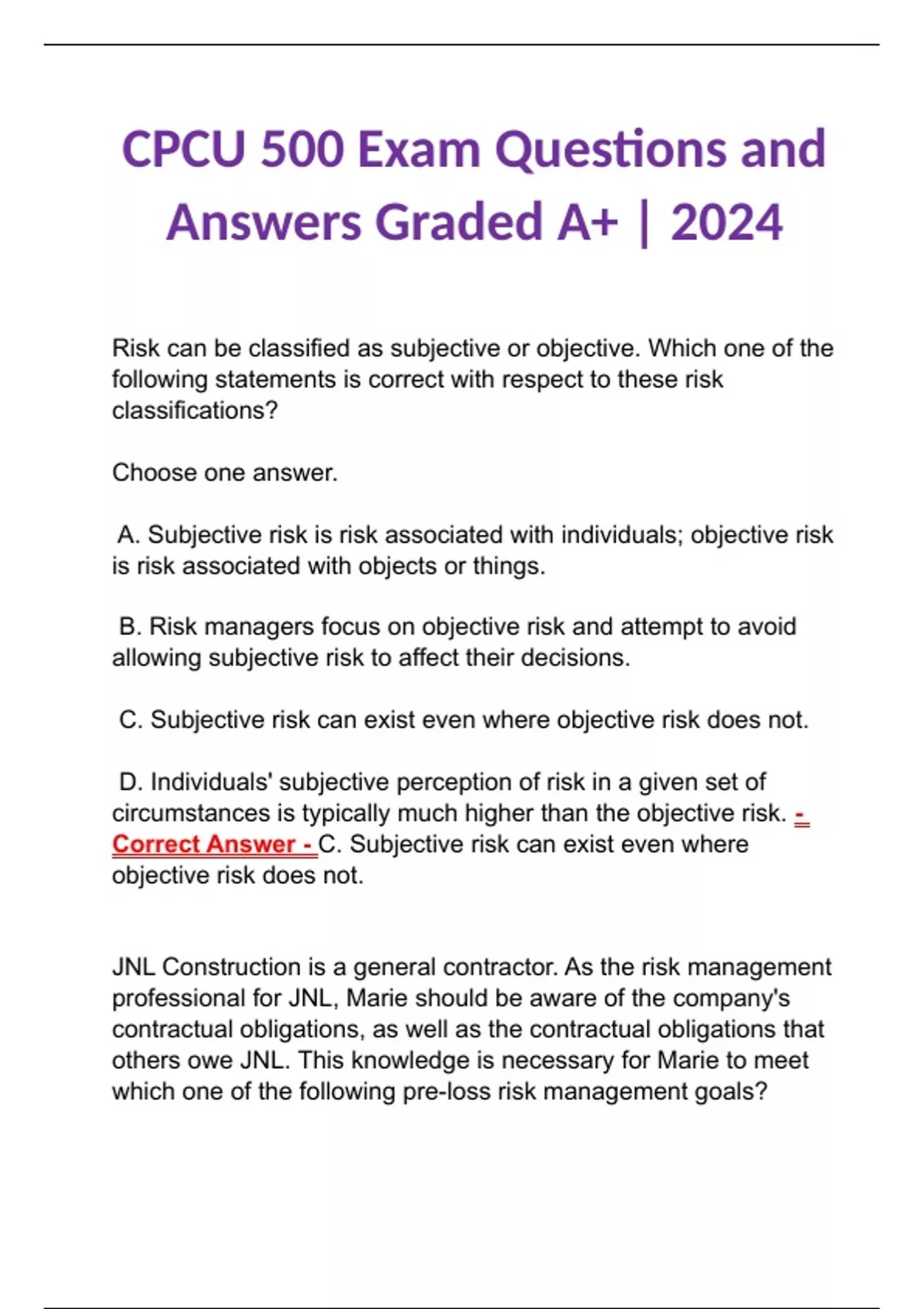 CPCU 500 Exam Questions and Answers Graded A+ | 2024

Risk can be classified as subjective or objective. Which one of the following statements is correct with respect to these risk classifications?

Choose one answer.

A. Subjective risk is risk associated with individuals; objective risk is risk associated with objects or things.

B. Risk managers focus on objective risk and attempt to avoid allowing subjective risk to affect their decisions.

C. Subjective risk can exist even where objective risk does not.

D. Individuals' subjective perception of risk in a given set of circumstances is typically much higher than the objective risk. - Correct Answer - C. Subjective risk can exist even where objective risk does not.

JNL Construction is a general contractor. As the risk management professional for JNL, Marie should be aware of the company's contractual obligations, as well as the contractual obligations that others owe JNL. This knowledge is necessary for Marie to meet which one of the following pre-loss risk management goals?